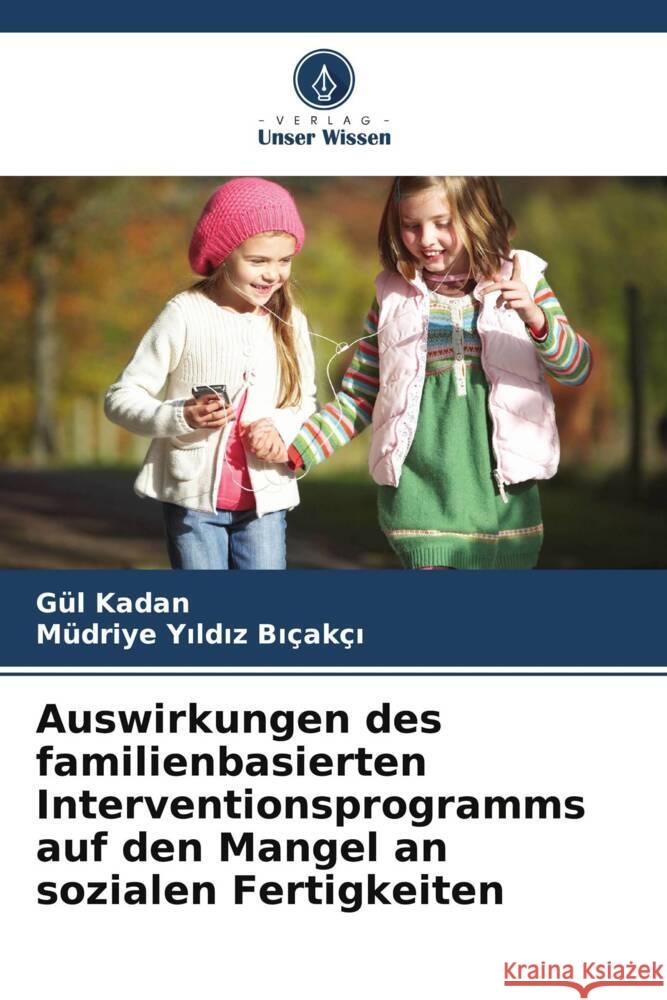 VERLAG
Unser Wissen

Gül Kadan
Müdriye Yıldız Bıçakçı

Auswirkungen des familienbasierten Interventionsprogramms auf den Mangel an sozialen Fertigkeiten